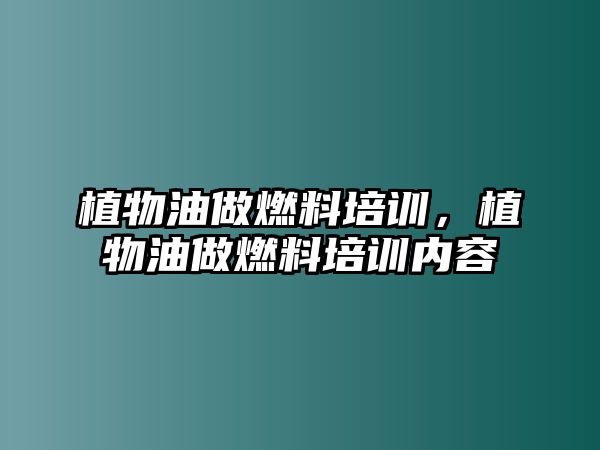 植物油做燃料培训，植物油做燃料培训内容